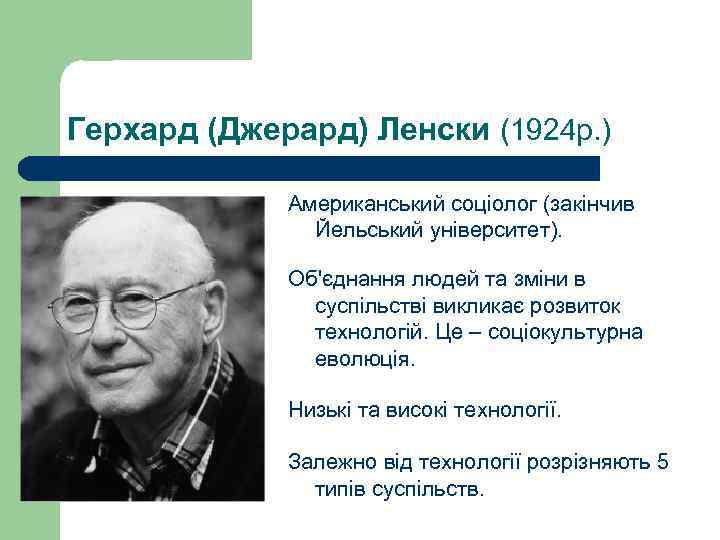 Герхард (Джерард) Ленски (1924р.)

Американський соціолог (закінчив Йельський університет).

Об'єднання людей та зміни в суспільстві викликає розвиток технологій. Це – соціокультурна еволюція.

Низькі та високі технології.

Залежно від технології розрізняють 5 типів суспільств.